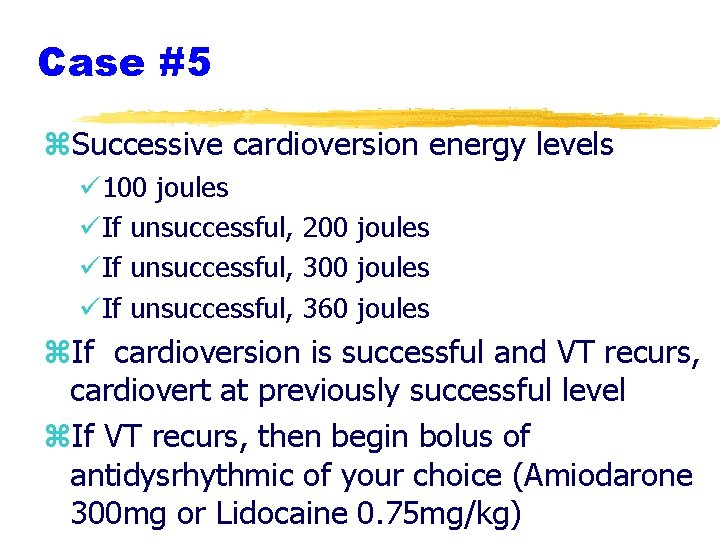 Case #5

⌘Successive cardioversion energy levels

✓100 joules

✓If unsuccessful, 200 joules

✓If unsuccessful, 300 joules

✓If unsuccessful, 360 joules

⌘If cardioversion is successful and VT recurs, cardiovert at previously successful level

⌘If VT recurs, then begin bolus of antidysrhythmic of your choice (Amiodarone 300mg or Lidocaine 0.75mg/kg)